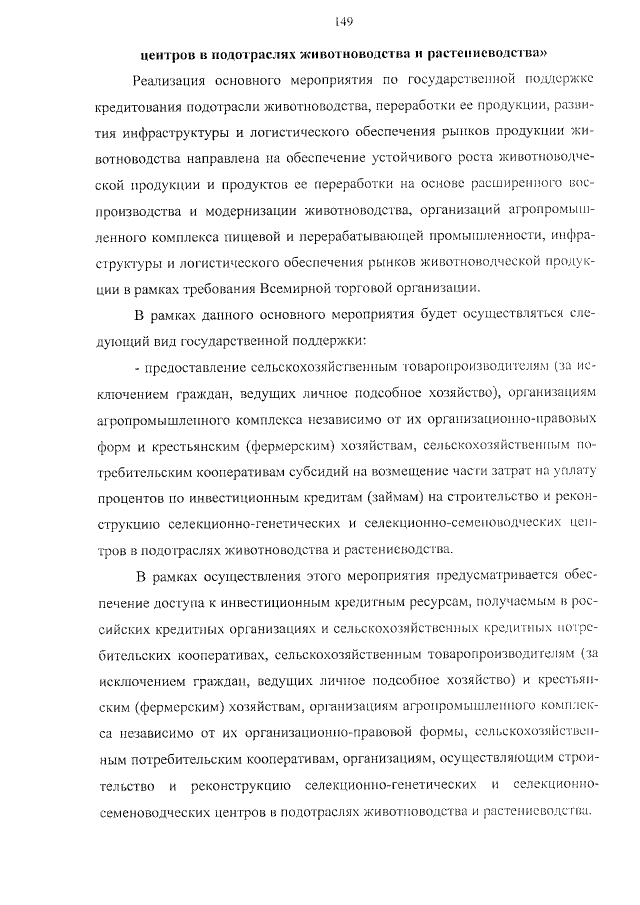 149

центров в подотраслях животноводства и растениеводства»

Реализация основного мероприятия по государственной поддержке кредитования подотрасли животноводства, переработки ее продукции, развития инфраструктуры и логистического обеспечения рынков продукции животноводства направлена на обеспечение устойчивого роста животноводческой продукции и продуктов ее переработки на основе расширенного воспроизводства и модернизации животноводства, организаций агропромышленного комплекса пищевой и перерабатывающей промышленности, инфраструктуры и логистического обеспечения рынков животноводческой продукции в рамках требования Всемирной торговой организации.

В рамках данного основного мероприятия будет осуществляться следующий вид государственной поддержки:

- предоставление сельскохозяйственным товаропроизводителям (за исключением граждан, ведущих личное подсобное хозяйство), организациям агропромышленного комплекса независимо от их организационно-правовых форм и крестьянским (фермерским) хозяйствам, сельскохозяйственным потребительским кооперативам субсидий на возмещение части затрат на уплату процентов по инвестиционным кредитам (займам) на строительство и реконструкцию селекционно-генетических и селекционно-семеноводческих центров в подотраслях животноводства и растениеводства.

В рамках осуществления этого мероприятия предусматривается обеспечение доступа к инвестиционным кредитным ресурсам, получаемым в российских кредитных организациях и сельскохозяйственных кредитных потребительских кооперативах, сельскохозяйственным товаропроизводителям (за исключением граждан, ведущих личное подсобное хозяйство) и крестьянским (фермерским) хозяйствам, организациям агропромышленного комплекса независимо от их организационно-правовой формы, сельскохозяйственным потребительским кооперативам, организациям, осуществляющим строительство и реконструкцию селекционно-генетических и селекционно-семеноводческих центров в подотраслях животноводства и растениеводства.